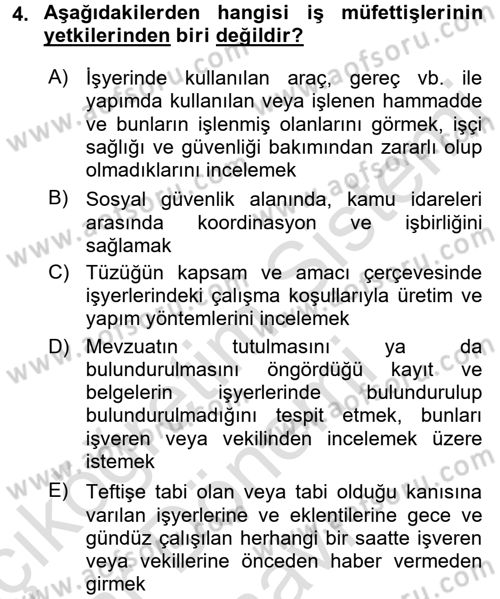 4. Aşağıdakilerden hangisi iş müfettişlerinin yetkilerinden biri değildir?

A) İşyerinde kullanılan araç, gereç vb. ile yapımda kullanılan veya işlenen hammadde ve bunların işlenmiş olanlarını görmek, işçi sağlığı ve güvenliği bakımından zararlı olup olmadıklarını incelemek

B) Sosyal güvenlik alanında, kamu idareleri arasında koordinasyon ve işbirliğini sağlamak

C) Tüzüğün kapsam ve amacı çerçevesinde işyerlerindeki çalışma koşullarıyla üretim ve yapım yöntemlerini incelemek

D) Mevzuatın tutulmasını ya da bulundurulmasını öngördüğü kayıt ve belgelerin işyerlerinde bulundurulup bulundurulmadığını tespit etmek, bunları işveren veya vekilinden incelemek üzere istemek

E) Teftişe tabi olan veya tabi olduğu kanısına varılan işyerlerine ve eklentilerine gece ve gündüz çalışılan herhangi bir saatte işveren veya vekillerine önceden haber vermeden girmek

www.aofsoru.com